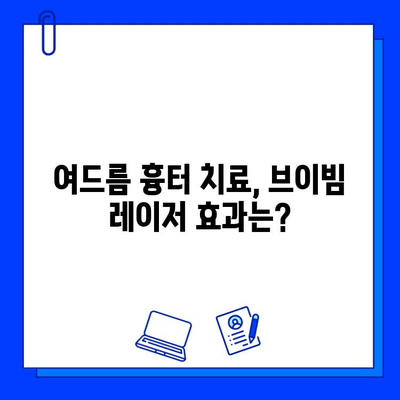 여드름 흉터 치료, 브이빔 레이저 효과는?